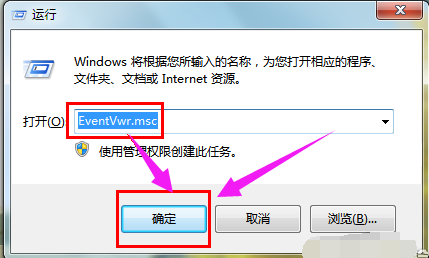 运行

Windows 将根据您所输入的名称，为您打开相应的程序、文件夹、文档或 Internet 资源。

打开(O): EventVwr.msc

使用管理权限创建此任务。

确定

取消

浏览(B)...